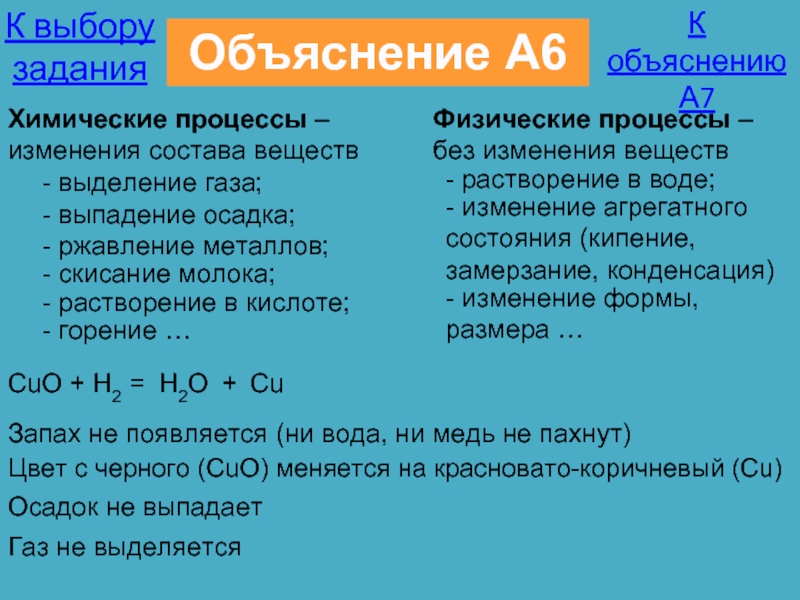 К выбору задания

Объяснение А6

К объяснению А7

Химические процессы – изменения состава веществ

- выделение газа;
- выпадение осадка;
- ржавление металлов;
- скисание молока;
- растворение в кислоте;
- горение …

Физические процессы – без изменения веществ

- растворение в воде;
- изменение агрегатного состояния (кипение, замерзание, конденсация)
- изменение формы, размера …

$CuO + H_2 = H_2O + Cu$

Запах не появляется (ни вода, ни медь не пахнут)

Цвет с черного (CuO) меняется на красновато-коричневый (Cu)

Осадок не выпадает

Газ не выделяется